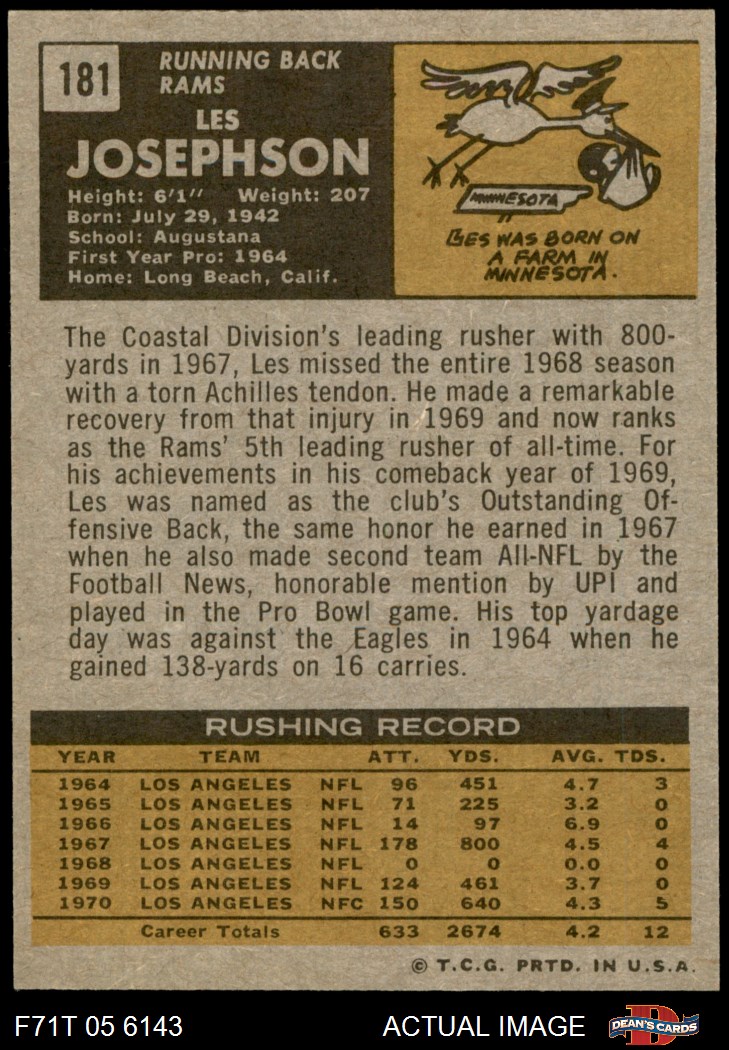 181

RUNNING BACK
RAMS

LES
JOSEPHSON

Height: 6'1" Weight: 207
Born: July 29, 1942
School: Augustana
First Year Pro: 1964
Home: Long Beach, Calif.

MINNESOTA

LES WAS BORN ON A FARM IN MINNESOTA.

The Coastal Division's leading rusher with 800-yards in 1967, Les missed the entire 1968 season with a torn Achilles tendon. He made a remarkable recovery from that injury in 1969 and now ranks as the Rams' 5th leading rusher of all-time. For his achievements in his comeback year of 1969, Les was named as the club's Outstanding Offensive Back, the same honor he earned in 1967 when he also made second team All-NFL by the Football News, honorable mention by UPI and played in the Pro Bowl game. His top yardage day was against the Eagles in 1964 when he gained 138-yards on 16 carries.

RUSHING RECORD

| YEAR | TEAM | | ATT. | YDS. | AVG. | TDS. |
|---|---|---|---|---|---|---|
| 1964 | LOS ANGELES | NFL | 96 | 451 | 4.7 | 3 |
| 1965 | LOS ANGELES | NFL | 71 | 225 | 3.2 | 0 |
| 1966 | LOS ANGELES | NFL | 14 | 97 | 6.9 | 0 |
| 1967 | LOS ANGELES | NFL | 178 | 800 | 4.5 | 4 |
| 1968 | LOS ANGELES | NFL | 0 | 0 | 0.0 | 0 |
| 1969 | LOS ANGELES | NFL | 124 | 461 | 3.7 | 0 |
| 1970 | LOS ANGELES | NFC | 150 | 640 | 4.3 | 5 |
| | Career Totals | | 633 | 2674 | 4.2 | 12 |

© T.C.G. PRTD. IN U.S.A.

F71T 05 6143

ACTUAL IMAGE

DEAN'S CARDS